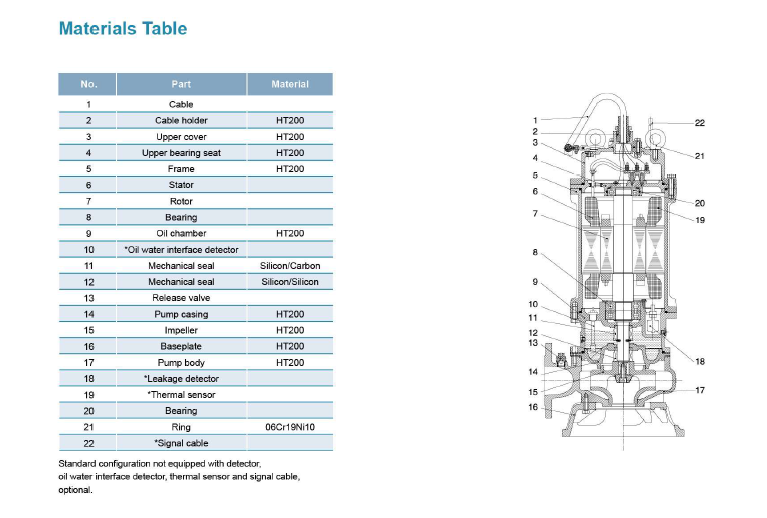 Materials Table

| No. | Part | Material |
|---|---|---|
| 1 | Cable | |
| 2 | Cable holder | HT200 |
| 3 | Upper cover | HT200 |
| 4 | Upper bearing seat | HT200 |
| 5 | Frame | HT200 |
| 6 | Stator | |
| 7 | Rotor | |
| 8 | Bearing | |
| 9 | Oil chamber | HT200 |
| 10 | *Oil water interface detector | |
| 11 | Mechanical seal | Silicon/Carbon |
| 12 | Mechanical seal | Silicon/Silicon |
| 13 | Release valve | |
| 14 | Pump casing | HT200 |
| 15 | Impeller | HT200 |
| 16 | Baseplate | HT200 |
| 17 | Pump body | HT200 |
| 18 | *Leakage detector | |
| 19 | *Thermal sensor | |
| 20 | Bearing | |
| 21 | Ring | 06Cr19Ni10 |
| 22 | *Signal cable | |

Standard configuration not equipped with detector, oil water interface detector, thermal sensor and signal cable, optional.

1
2
3
4
5
6
7
8
9
10
11
12
13
14
15
16
22
21
20
19
18
17